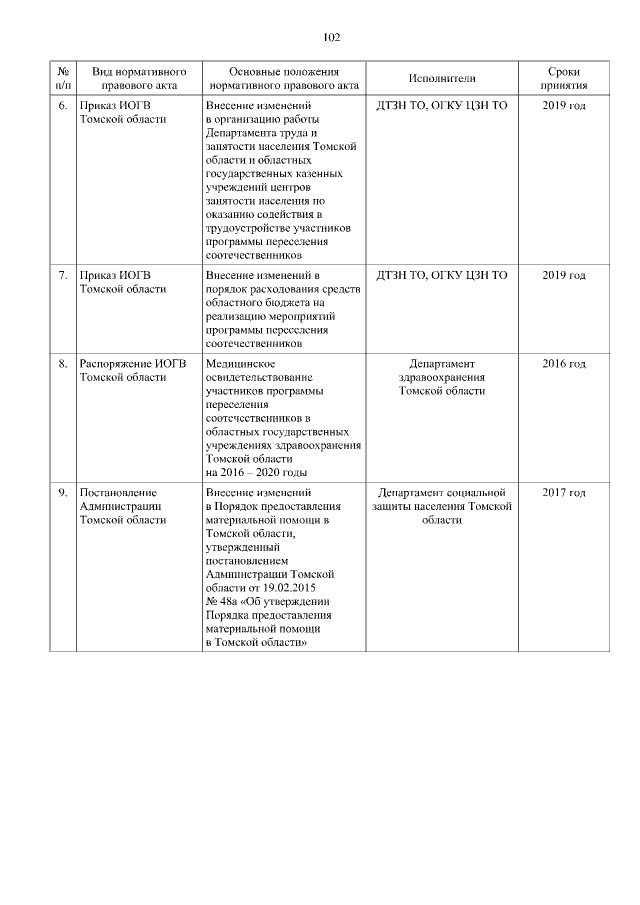 102

| № п/п | Вид нормативного правового акта | Основные положения нормативного правового акта | Исполнители | Сроки принятия |
|---|---|---|---|---|
| 6. | Приказ ИОГВ Томской области | Внесение изменений в организацию работы Департамента труда и занятости населения Томской области и областных государственных казенных учреждений центров занятости населения по оказанию содействия в трудоустройстве участников программы переселения соотечественников | ДТЗН ТО, ОГКУ ЦЗН ТО | 2019 год |
| 7. | Приказ ИОГВ Томской области | Внесение изменений в порядок расходования средств областного бюджета на реализацию мероприятий программы переселения соотечественников | ДТЗН ТО, ОГКУ ЦЗН ТО | 2019 год |
| 8. | Распоряжение ИОГВ Томской области | Медицинское освидетельствование участников программы переселения соотечественников в областных государственных учреждениях здравоохранения Томской области на 2016 – 2020 годы | Департамент здравоохранения Томской области | 2016 год |
| 9. | Постановление Администрации Томской области | Внесение изменений в Порядок предоставления материальной помощи в Томской области, утвержденный постановлением Администрации Томской области от 19.02.2015 № 48а «Об утверждении Порядка предоставления материальной помощи в Томской области» | Департамент социальной защиты населения Томской области | 2017 год |